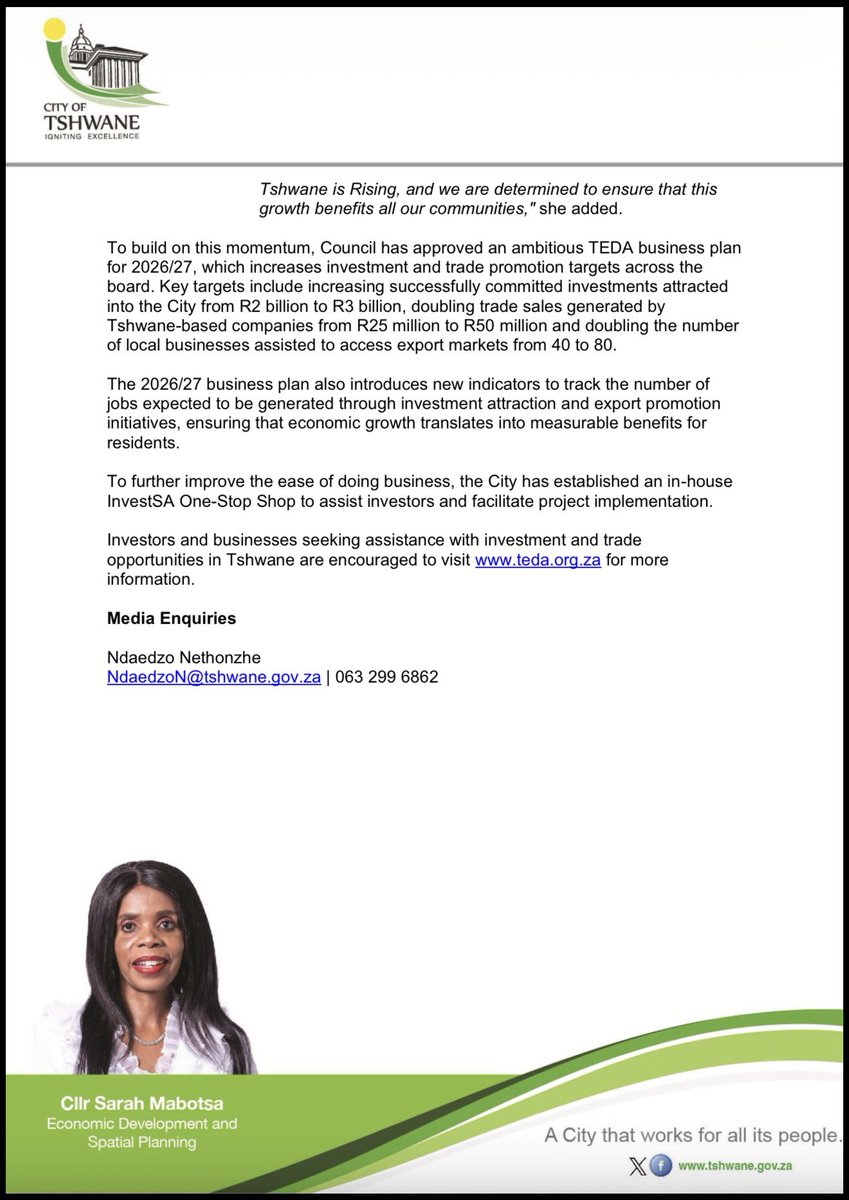 CITY OF
TSHWANE
IGNITING EXCELLENCE

Tshwane is Rising, and we are determined to ensure that this growth benefits all our communities," she added.

To build on this momentum, Council has approved an ambitious TEDA business plan for 2026/27, which increases investment and trade promotion targets across the board. Key targets include increasing successfully committed investments attracted into the City from R2 billion to R3 billion, doubling trade sales generated by Tshwane-based companies from R25 million to R50 million and doubling the number of local businesses assisted to access export markets from 40 to 80.

The 2026/27 business plan also introduces new indicators to track the number of jobs expected to be generated through investment attraction and export promotion initiatives, ensuring that economic growth translates into measurable benefits for residents.

To further improve the ease of doing business, the City has established an in-house InvestSA One-Stop Shop to assist investors and facilitate project implementation.

Investors and businesses seeking assistance with investment and trade opportunities in Tshwane are encouraged to visit www.teda.org.za for more information.

Media Enquiries

Ndaedzo Nethonzhe
NdaedzoN@tshwane.gov.za | 063 299 6862

Cllr Sarah Mabotsa
Economic Development and Spatial Planning

A City that works for all its people.

www.tshwane.gov.za